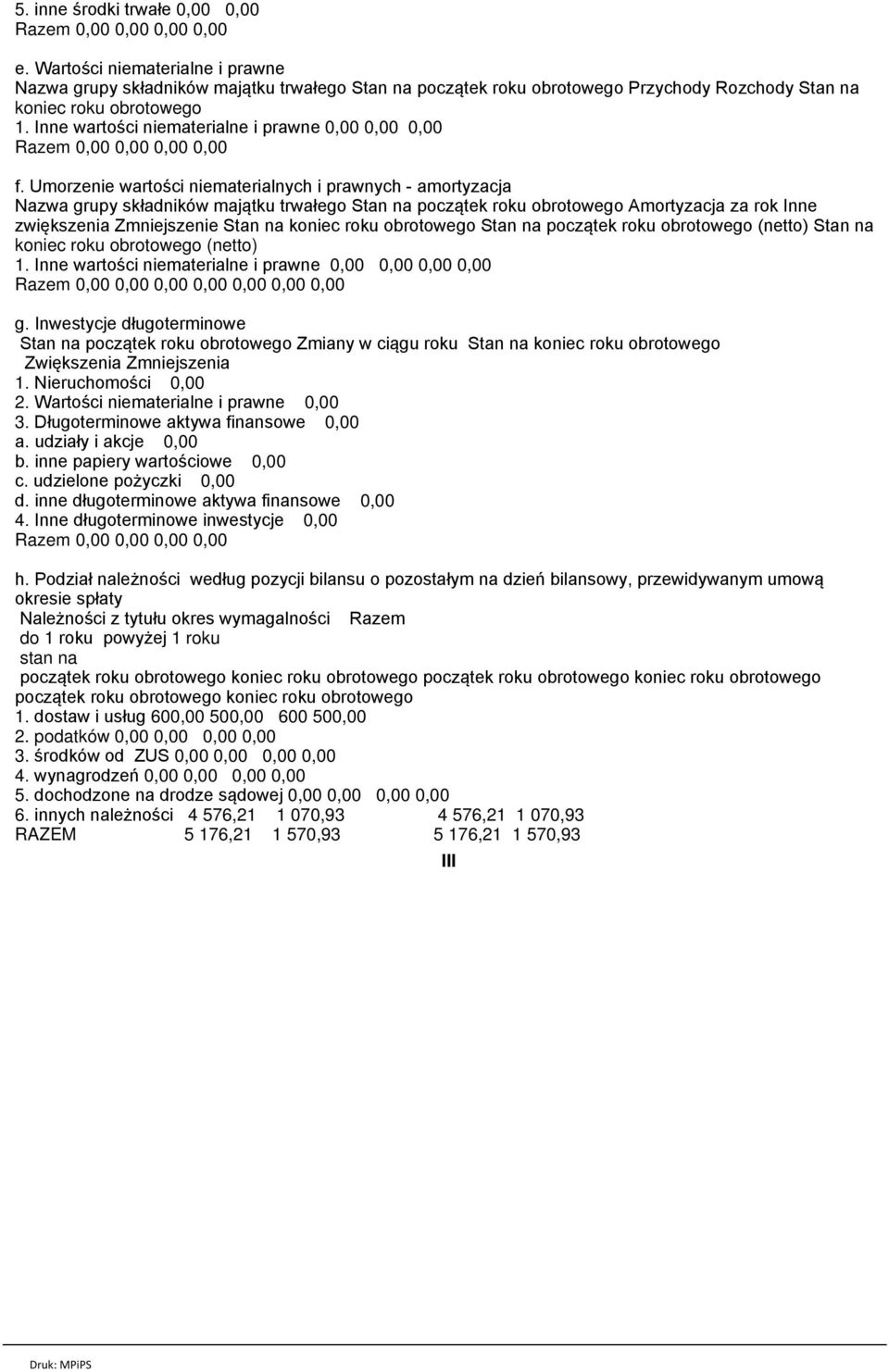 5. inne środki trwałe 0,00 0,00
Razem 0,00 0,00 0,00 0,00

e. Wartości niematerialne i prawne
Nazwa grupy składników majątku trwałego Stan na początek roku obrotowego Przychody Rozchody Stan na koniec roku obrotowego
1. Inne wartości niematerialne i prawne 0,00 0,00 0,00
Razem 0,00 0,00 0,00 0,00

f. Umorzenie wartości niematerialnych i prawnych - amortyzacja
Nazwa grupy składników majątku trwałego Stan na początek roku obrotowego Amortyzacja za rok Inne zwiększenia Zmniejszenie Stan na koniec roku obrotowego Stan na początek roku obrotowego (netto) Stan na koniec roku obrotowego (netto)
1. Inne wartości niematerialne i prawne 0,00 0,00 0,00 0,00
Razem 0,00 0,00 0,00 0,00 0,00 0,00 0,00

g. Inwestycje długoterminowe
Stan na początek roku obrotowego Zmiany w ciągu roku Stan na koniec roku obrotowego
Zwiększenia Zmniejszenia
1. Nieruchomości 0,00
2. Wartości niematerialne i prawne 0,00
3. Długoterminowe aktywa finansowe 0,00
a. udziały i akcje 0,00
b. inne papiery wartościowe 0,00
c. udzielone pożyczki 0,00
d. inne długoterminowe aktywa finansowe 0,00
4. Inne długoterminowe inwestycje 0,00
Razem 0,00 0,00 0,00 0,00

h. Podział należności według pozycji bilansu o pozostałym na dzień bilansowy, przewidywanym umową okresie spłaty
Należności z tytułu okres wymagalności Razem
do 1 roku powyżej 1 roku
stan na
początek roku obrotowego koniec roku obrotowego początek roku obrotowego koniec roku obrotowego początek roku obrotowego koniec roku obrotowego
1. dostaw i usług 600,00 500,00 600 500,00
2. podatków 0,00 0,00 0,00 0,00
3. środków od ZUS 0,00 0,00 0,00 0,00
4. wynagrodzeń 0,00 0,00 0,00 0,00
5. dochodzone na drodze sądowej 0,00 0,00 0,00 0,00
6. innych należności 4 576,21 1 070,93 4 576,21 1 070,93
RAZEM 5 176,21 1 570,93 5 176,21 1 570,93

III

Druk: MPiPS